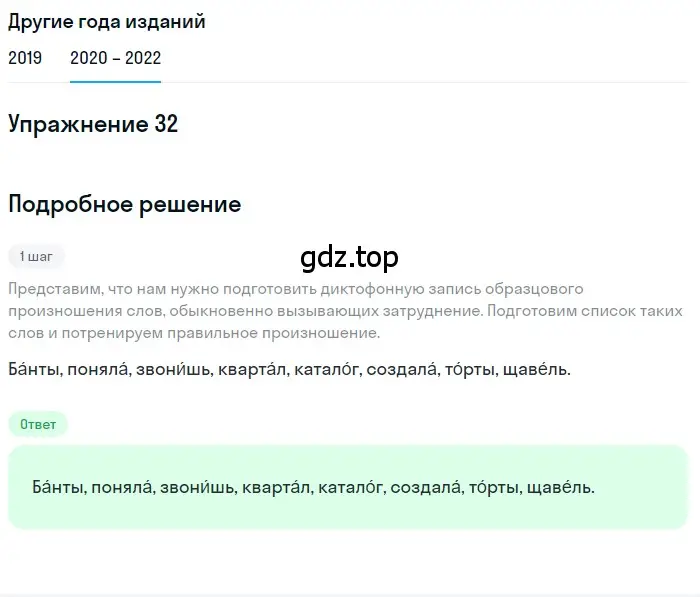 Другие года изданий

2019 2020 – 2022

Упражнение 32

Подробное решение

1 шаг

gdz.top

Представим, что нам нужно подготовить диктофонную запись образцового произношения слов, обыкновенно вызывающих затруднение. Подготовим список таких слов и потренируем правильное произношение.

Ба́нты, поняла́, звони́шь, кварта́л, катало́г, создала́, то́рты, щаве́ль.

Ответ

Ба́нты, поняла́, звони́шь, кварта́л, катало́г, создала́, то́рты, щаве́ль.